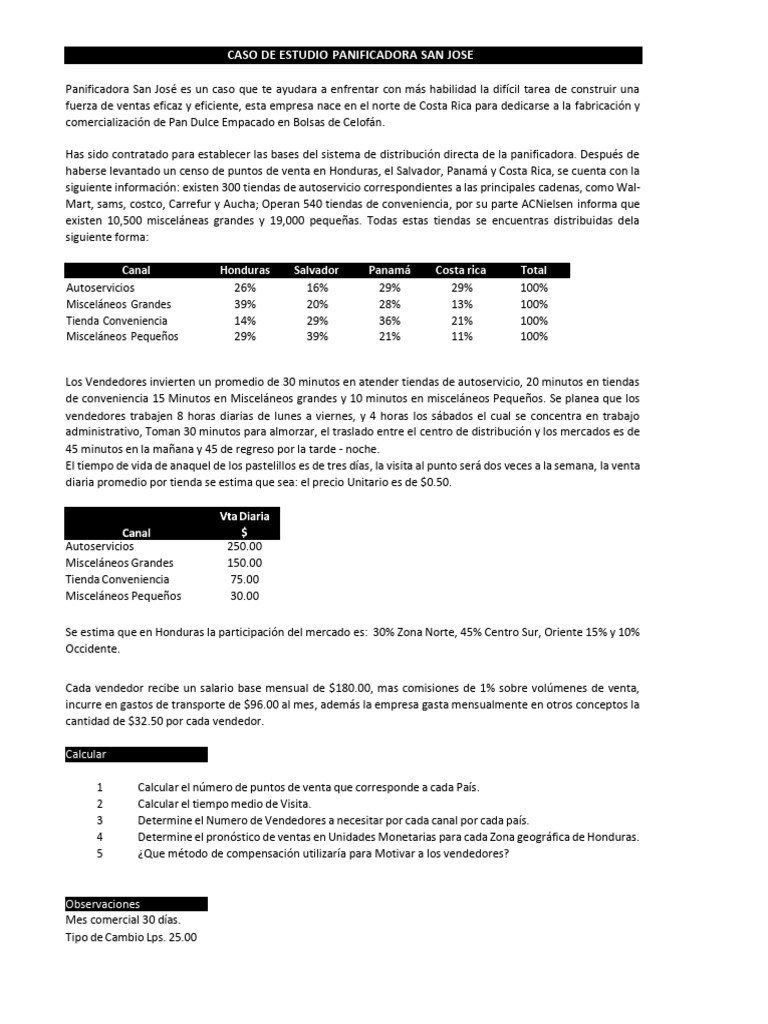 CASO DE ESTUDIO PANIFICADORA SAN JOSE

Panificadora San José es un caso que te ayudara a enfrentar con más habilidad la difícil tarea de construir una fuerza de ventas eficaz y eficiente, esta empresa nace en el norte de Costa Rica para dedicarse a la fabricación y comercialización de Pan Dulce Empacado en Bolsas de Celofán.

Has sido contratado para establecer las bases del sistema de distribución directa de la panificadora. Después de haberse levantado un censo de puntos de venta en Honduras, el Salvador, Panamá y Costa Rica, se cuenta con la siguiente información: existen 300 tiendas de autoservicio correspondientes a las principales cadenas, como Wal-Mart, sams, costco, Carrefur y Aucha; Operan 540 tiendas de conveniencia, por su parte ACNielsen informa que existen 10,500 misceláneas grandes y 19,000 pequeñas. Todas estas tiendas se encuentras distribuidas dela siguiente forma:

| Canal | Honduras | Salvador | Panamá | Costa rica | Total |
|---|---|---|---|---|---|
| Autoservicios | 26% | 16% | 29% | 29% | 100% |
| Misceláneos Grandes | 39% | 20% | 28% | 13% | 100% |
| Tienda Conveniencia | 14% | 29% | 36% | 21% | 100% |
| Misceláneos Pequeños | 29% | 39% | 21% | 11% | 100% |

Los Vendedores invierten un promedio de 30 minutos en atender tiendas de autoservicio, 20 minutos en tiendas de conveniencia 15 Minutos en Misceláneos grandes y 10 minutos en misceláneos Pequeños. Se planea que los vendedores trabajen 8 horas diarias de lunes a viernes, y 4 horas los sábados el cual se concentra en trabajo administrativo, Toman 30 minutos para almorzar, el traslado entre el centro de distribución y los mercados es de 45 minutos en la mañana y 45 de regreso por la tarde - noche.
El tiempo de vida de anaquel de los pastelillos es de tres días, la visita al punto será dos veces a la semana, la venta diaria promedio por tienda se estima que sea: el precio Unitario es de $0.50.

| Canal | Vta Diaria $ |
|---|---|
| Autoservicios | 250.00 |
| Misceláneos Grandes | 150.00 |
| Tienda Conveniencia | 75.00 |
| Misceláneos Pequeños | 30.00 |

Se estima que en Honduras la participación del mercado es: 30% Zona Norte, 45% Centro Sur, Oriente 15% y 10% Occidente.

Cada vendedor recibe un salario base mensual de $180.00, mas comisiones de 1% sobre volúmenes de venta, incurre en gastos de transporte de $96.00 al mes, además la empresa gasta mensualmente en otros conceptos la cantidad de $32.50 por cada vendedor.

Calcular

1 Calcular el número de puntos de venta que corresponde a cada País.
2 Calcular el tiempo medio de Visita.
3 Determine el Numero de Vendedores a necesitar por cada canal por cada país.
4 Determine el pronóstico de ventas en Unidades Monetarias para cada Zona geográfica de Honduras.
5 ¿Que método de compensación utilizaría para Motivar a los vendedores?

Observaciones
Mes comercial 30 días.
Tipo de Cambio Lps. 25.00